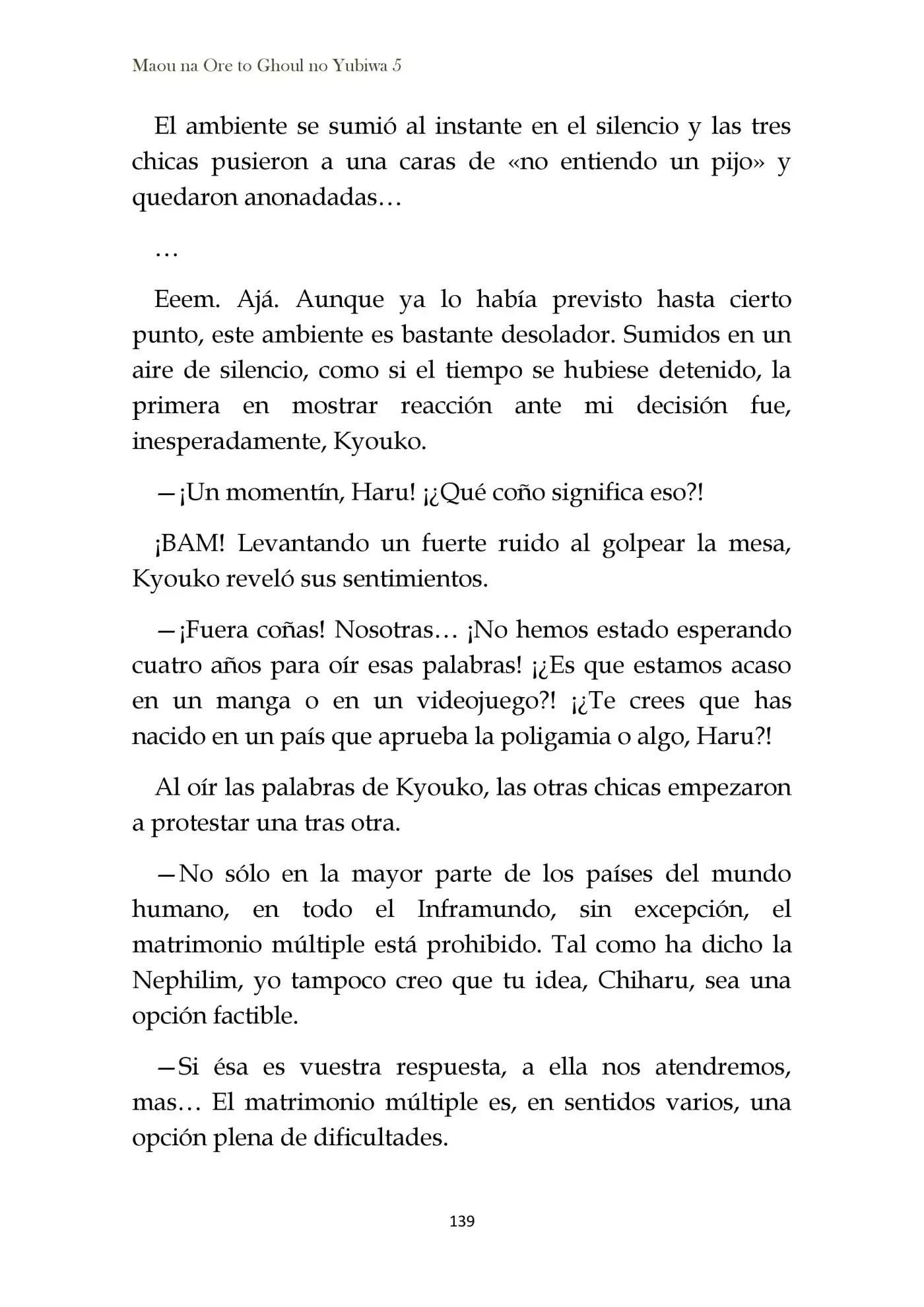 Maou na Ore to Ghoul no Yubiwa 5

El ambiente se sumió al instante en el silencio y las tres chicas pusieron a una caras de «no entiendo un pijo» y quedaron anonadadas…

…

Eeem. Ajá. Aunque ya lo había previsto hasta cierto punto, este ambiente es bastante desolador. Sumidos en un aire de silencio, como si el tiempo se hubiese detenido, la primera en mostrar reacción ante mi decisión fue, inesperadamente, Kyouko.

—¡Un momentín, Haru! ¡¿Qué coño significa eso?!

¡BAM! Levantando un fuerte ruido al golpear la mesa, Kyouko reveló sus sentimientos.

—¡Fuera coñas! Nosotras… ¡No hemos estado esperando cuatro años para oír esas palabras! ¡¿Es que estamos acaso en un manga o en un videojuego?! ¡¿Te crees que has nacido en un país que aprueba la poligamia o algo, Haru?!

Al oír las palabras de Kyouko, las otras chicas empezaron a protestar una tras otra.

—No sólo en la mayor parte de los países del mundo humano, en todo el Inframundo, sin excepción, el matrimonio múltiple está prohibido. Tal como ha dicho la Nephilim, yo tampoco creo que tu idea, Chiharu, sea una opción factible.

—Si ésa es vuestra respuesta, a ella nos atendremos, mas… El matrimonio múltiple es, en sentidos varios, una opción plena de dificultades.

139